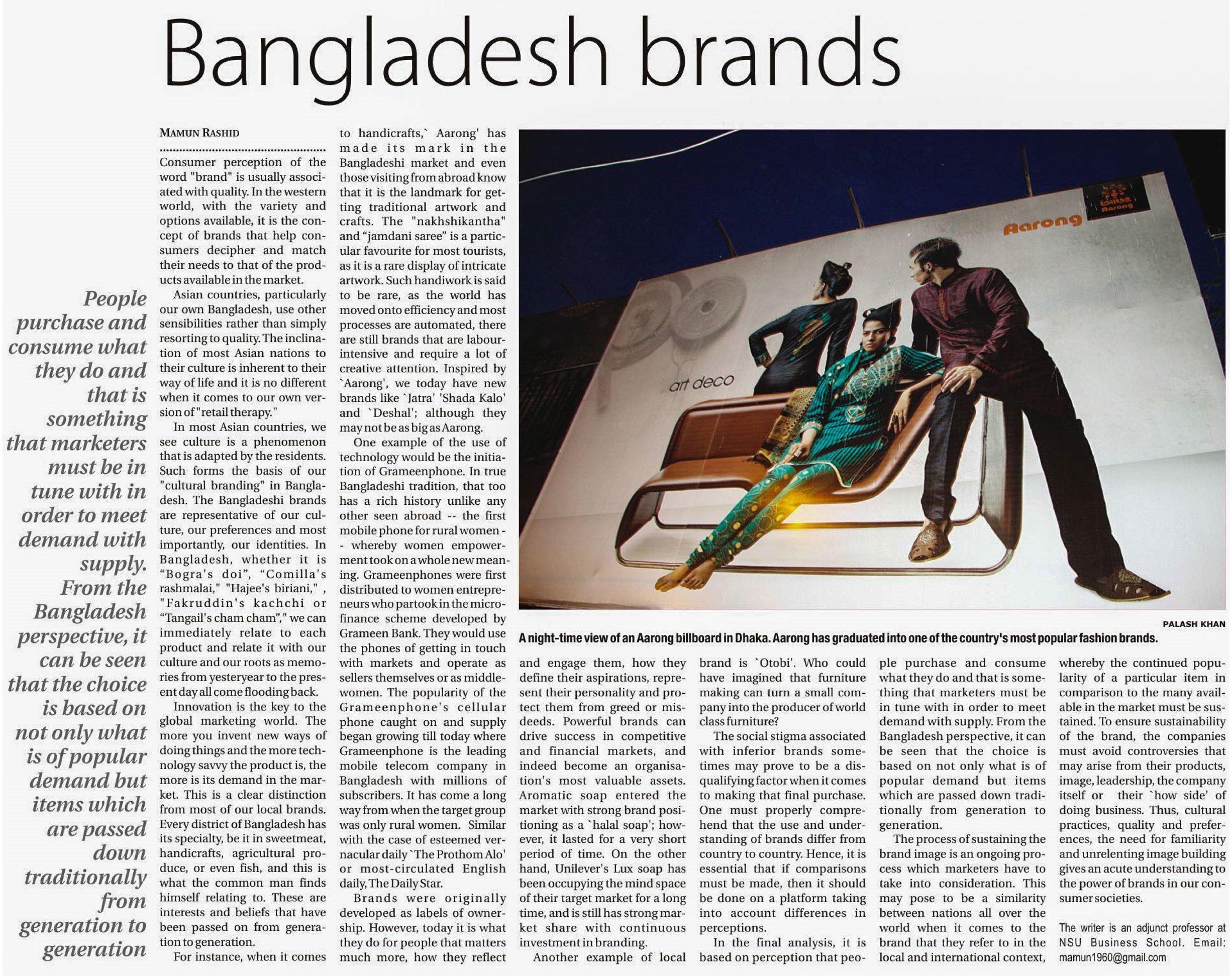 Bangladesh brands

People purchase and consume what they do and that is something that marketers must be in tune with in order to meet demand with supply. From the Bangladesh perspective, it can be seen that the choice is based on not only what is of popular demand but items which are passed down traditionally from generation to generation

MAMUN RASHID

Consumer perception of the word "brand" is usually associated with quality. In the western world, with the variety and options available, it is the concept of brands that help consumers decipher and match their needs to that of the products available in the market.

Asian countries, particularly our own Bangladesh, use other sensibilities rather than simply resorting to quality. The inclination of most Asian nations to their culture is inherent to their way of life and it is no different when it comes to our own version of "retail therapy."

In most Asian countries, we see culture is a phenomenon that is adapted by the residents. Such forms the basis of our "cultural branding" in Bangladesh. The Bangladeshi brands are representative of our culture, our preferences and most importantly, our identities. In Bangladesh, whether it is "Bogra's doi", "Comilla's rashmalai," "Hajee's biriani," , "Fakruddin's kachchi or "Tangail's cham cham"," we can immediately relate to each product and relate it with our culture and our roots as memories from yesteryear to the present day all come flooding back.

Innovation is the key to the global marketing world. The more you invent new ways of doing things and the more technology savvy the product is, the more is its demand in the market. This is a clear distinction from most of our local brands. Every district of Bangladesh has its specialty, be it in sweetmeat, handicrafts, agricultural produce, or even fish, and this is what the common man finds himself relating to. These are interests and beliefs that have been passed on from generation to generation.

For instance, when it comes to handicrafts,` Aarong' has made its mark in the Bangladeshi market and even those visiting from abroad know that it is the landmark for getting traditional artwork and crafts. The "nakhshikantha" and "jamdani saree" is a particular favourite for most tourists, as it is a rare display of intricate artwork. Such handiwork is said to be rare, as the world has moved onto efficiency and most processes are automated, there are still brands that are labour-intensive and require a lot of creative attention. Inspired by `Aarong', we today have new brands like `Jatra' 'Shada Kalo' and `Deshal'; although they may not be as big as Aarong.

One example of the use of technology would be the initiation of Grameenphone. In true Bangladeshi tradition, that too has a rich history unlike any other seen abroad -- the first mobile phone for rural women -- whereby women empowerment took on a whole new meaning. Grameenphones were first distributed to women entrepreneurs who partook in the microfinance scheme developed by Grameen Bank. They would use the phones of getting in touch with markets and operate as sellers themselves or as middlewomen. The popularity of the Grameenphone's cellular phone caught on and supply began growing till today where Grameenphone is the leading mobile telecom company in Bangladesh with millions of subscribers. It has come a long way from when the target group was only rural women. Similar with the case of esteemed vernacular daily `The Prothom Alo' or most-circulated English daily, The Daily Star.

Brands were originally developed as labels of ownership. However, today it is what they do for people that matters much more, how they reflect

Aarong
art deco

PALASH KHAN

A night-time view of an Aarong billboard in Dhaka. Aarong has graduated into one of the country's most popular fashion brands.

and engage them, how they define their aspirations, represent their personality and protect them from greed or misdeeds. Powerful brands can drive success in competitive and financial markets, and indeed become an organisation's most valuable assets. Aromatic soap entered the market with strong brand positioning as a `halal soap'; however, it lasted for a very short period of time. On the other hand, Unilever's Lux soap has been occupying the mind space of their target market for a long time, and is still has strong market share with continuous investment in branding.

Another example of local brand is `Otobi'. Who could have imagined that furniture making can turn a small company into the producer of world class furniture?

The social stigma associated with inferior brands sometimes may prove to be a disqualifying factor when it comes to making that final purchase. One must properly comprehend that the use and understanding of brands differ from country to country. Hence, it is essential that if comparisons must be made, then it should be done on a platform taking into account differences in perceptions.

In the final analysis, it is based on perception that people purchase and consume what they do and that is something that marketers must be in tune with in order to meet demand with supply. From the Bangladesh perspective, it can be seen that the choice is based on not only what is of popular demand but items which are passed down traditionally from generation to generation.

The process of sustaining the brand image is an ongoing process which marketers have to take into consideration. This may pose to be a similarity between nations all over the world when it comes to the brand that they refer to in the local and international context, whereby the continued popularity of a particular item in comparison to the many available in the market must be sustained. To ensure sustainability of the brand, the companies must avoid controversies that may arise from their products, image, leadership, the company itself or their `how side' of doing business. Thus, cultural practices, quality and preferences, the need for familiarity and unrelenting image building gives an acute understanding to the power of brands in our consumer societies.

The writer is an adjunct professor at NSU Business School. Email: mamun1960@gmail.com